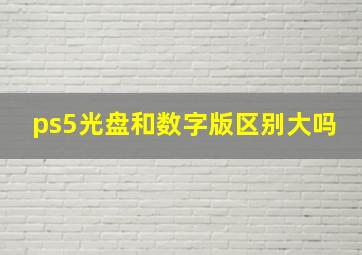 ps5光盘和数字版区别大吗